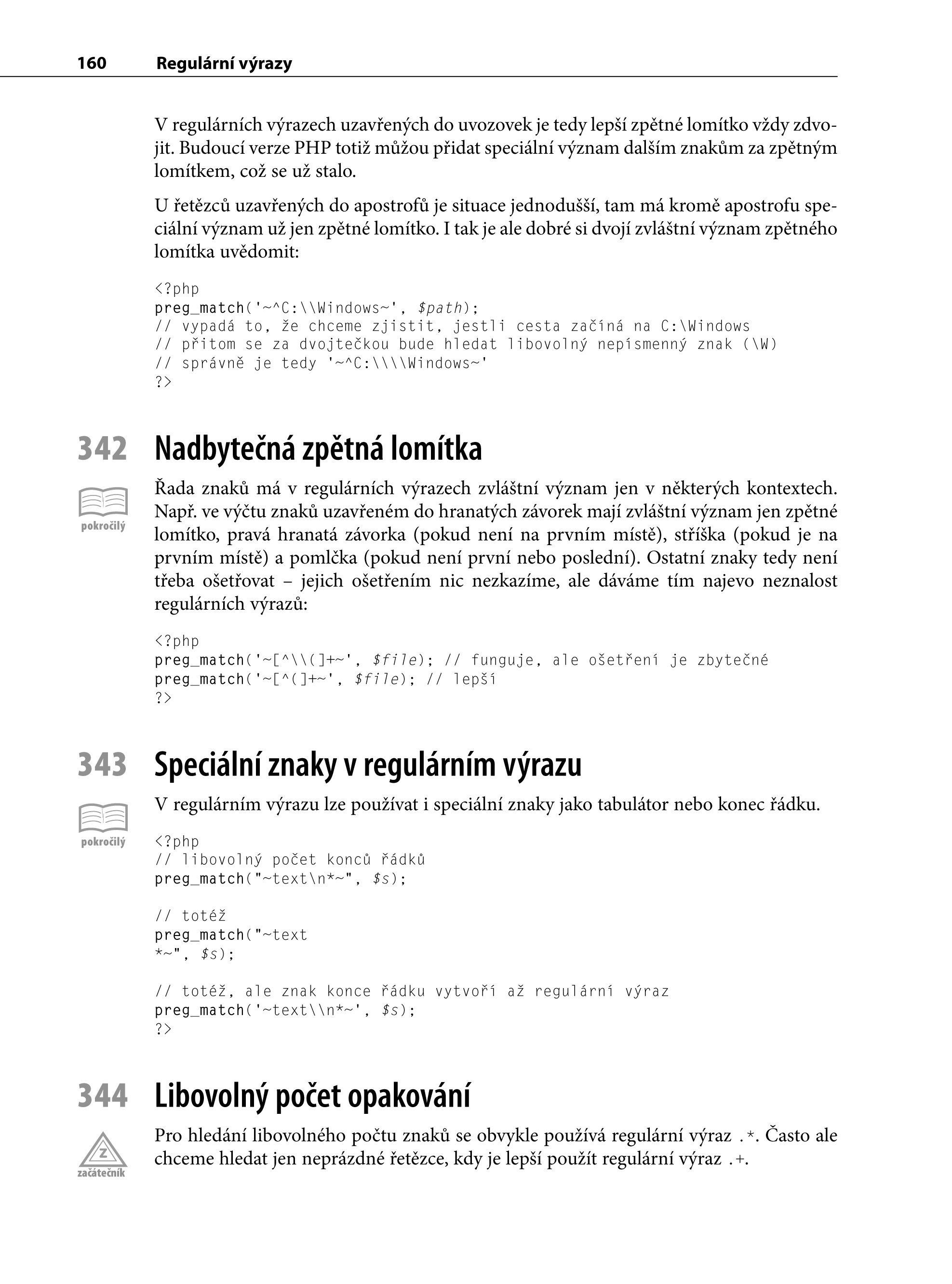 160 Regulární výrazy

V regulárních výrazech uzavřených do uvozovek je tedy lepší zpětné lomítko vždy zdvojit. Budoucí verze PHP totiž můžou přidat speciální význam dalším znakům za zpětným lomítkem, což se už stalo.

U řetězců uzavřených do apostrofů je situace jednodušší, tam má kromě apostrofu speciální význam už jen zpětné lomítko. I tak je ale dobré si dvojí zvláštní význam zpětného lomítka uvědomit:

<?php
preg_match('~^C:\\Windows~', $path);
// vypadá to, že chceme zjistit, jestli cesta začíná na C:\Windows
// přitom se za dvojtečkou bude hledat libovolný nepísmenný znak (\W)
// správně je tedy '~^C:\\\\Windows~'
?>

342 Nadbytečná zpětná lomítka

pokročilý

Řada znaků má v regulárních výrazech zvláštní význam jen v některých kontextech. Např. ve výčtu znaků uzavřeném do hranatých závorek mají zvláštní význam jen zpětné lomítko, pravá hranatá závorka (pokud není na prvním místě), stříška (pokud je na prvním místě) a pomlčka (pokud není první nebo poslední). Ostatní znaky tedy není třeba ošetřovat – jejich ošetřením nic nezkazíme, ale dáváme tím najevo neznalost regulárních výrazů:

<?php
preg_match('~[^\\(]+~', $file); // funguje, ale ošetření je zbytečné
preg_match('~[^(]+~', $file); // lepší
?>

343 Speciální znaky v regulárním výrazu

pokročilý

V regulárním výrazu lze používat i speciální znaky jako tabulátor nebo konec řádku.

<?php
// libovolný počet konců řádků
preg_match("~text\n*~", $s);

// totéž
preg_match("~text
*~", $s);

// totéž, ale znak konce řádku vytvoří až regulární výraz
preg_match('~text\\n*~', $s);
?>

344 Libovolný počet opakování

Z
začátečník

Pro hledání libovolného počtu znaků se obvykle používá regulární výraz .*. Často ale chceme hledat jen neprázdné řetězce, kdy je lepší použít regulární výraz .+.